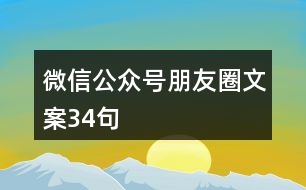 微信公众号朋友圈文案34句